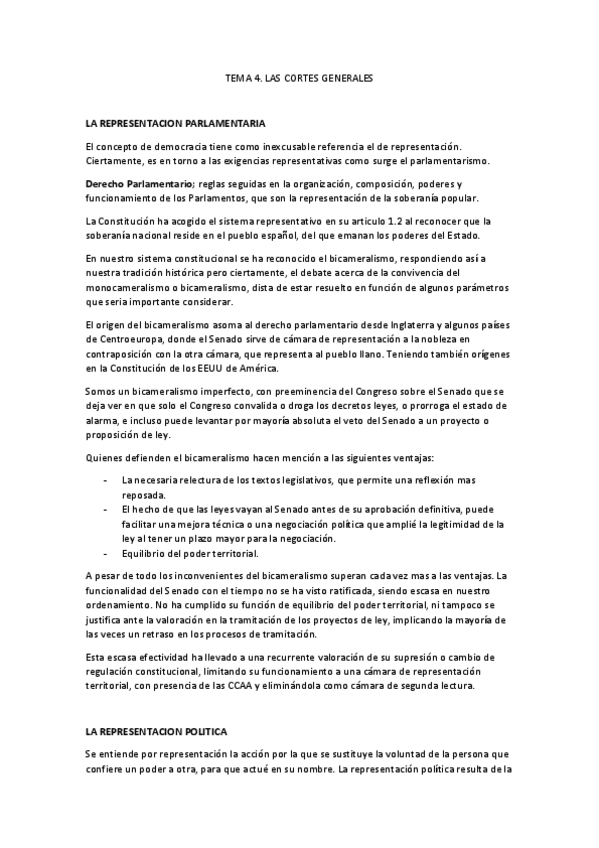 TEMA 4. LAS CORTES GENERALES

LA REPRESENTACION PARLAMENTARIA

El concepto de democracia tiene como inexcusable referencia el de representación. Ciertamente, es en torno a las exigencias representativas como surge el parlamentarismo.

Derecho Parlamentario; reglas seguidas en la organización, composición, poderes y funcionamiento de los Parlamentos, que son la representación de la soberanía popular.

La Constitución ha acogido el sistema representativo en su articulo 1.2 al reconocer que la soberanía nacional reside en el pueblo español, del que emanan los poderes del Estado.

En nuestro sistema constitucional se ha reconocido el bicameralismo, respondiendo así a nuestra tradición histórica pero ciertamente, el debate acerca de la convivencia del monocameralismo o bicameralismo, dista de estar resuelto en función de algunos parámetros que seria importante considerar.

El origen del bicameralismo asoma al derecho parlamentario desde Inglaterra y algunos países de Centroeuropa, donde el Senado sirve de cámara de representación a la nobleza en contraposición con la otra cámara, que representa al pueblo llano. Teniendo también orígenes en la Constitución de los EEUU de América.

Somos un bicameralismo imperfecto, con preeminencia del Congreso sobre el Senado que se deja ver en que solo el Congreso convalida o droga los decretos leyes, o prorroga el estado de alarma, e incluso puede levantar por mayoría absoluta el veto del Senado a un proyecto o proposición de ley.

Quienes defienden el bicameralismo hacen mención a las siguientes ventajas:

- La necesaria relectura de los textos legislativos, que permite una reflexión mas reposada.
- El hecho de que las leyes vayan al Senado antes de su aprobación definitiva, puede facilitar una mejora técnica o una negociación política que amplié la legitimidad de la ley al tener un plazo mayor para la negociación.
- Equilibrio del poder territorial.

A pesar de todo los inconvenientes del bicameralismo superan cada vez mas a las ventajas. La funcionalidad del Senado con el tiempo no se ha visto ratificada, siendo escasa en nuestro ordenamiento. No ha cumplido su función de equilibrio del poder territorial, ni tampoco se justifica ante la valoración en la tramitación de los proyectos de ley, implicando la mayoría de las veces un retraso en los procesos de tramitación.

Esta escasa efectividad ha llevado a una recurrente valoración de su supresión o cambio de regulación constitucional, limitando su funcionamiento a una cámara de representación territorial, con presencia de las CCAA y eliminándola como cámara de segunda lectura.

LA REPRESENTACION POLITICA

Se entiende por representación la acción por la que se sustituye la voluntad de la persona que confiere un poder a otra, para que actué en su nombre. La representación política resulta de la